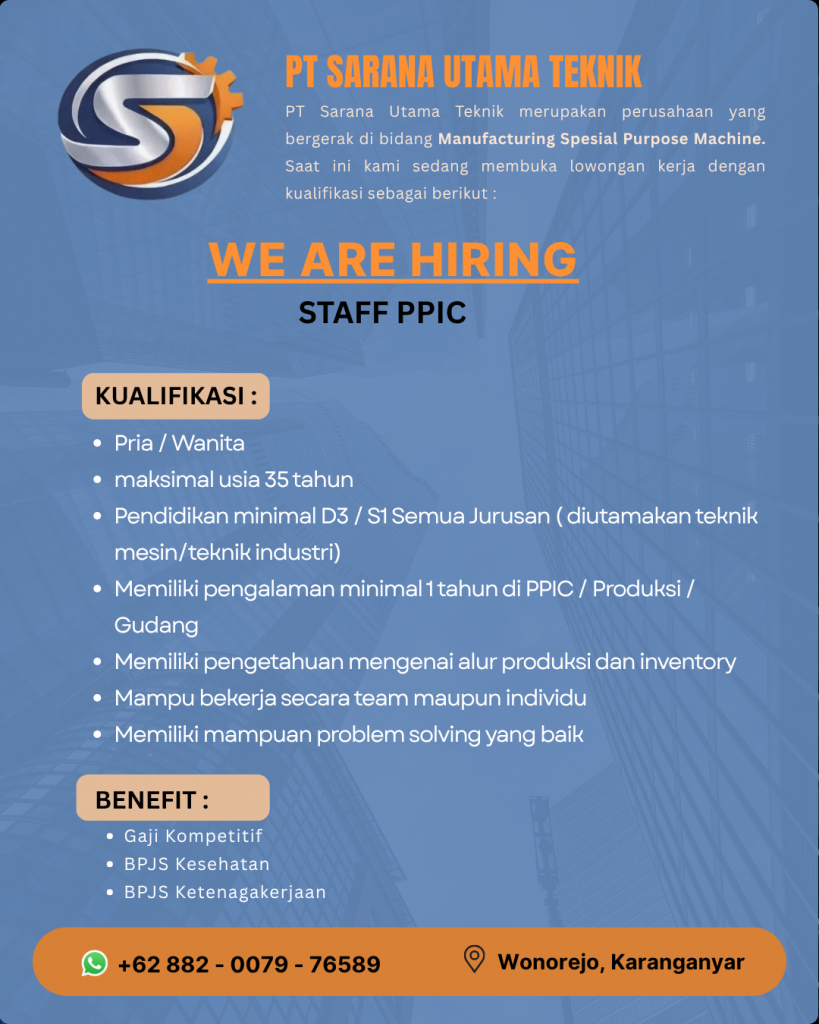 PT SARANA UTAMA TEKNIK

PT Sarana Utama Teknik merupakan perusahaan yang bergerak di bidang Manufacturing Spesial Purpose Machine. Saat ini kami sedang membuka lowongan kerja dengan kualifikasi sebagai berikut :

WE ARE HIRING

STAFF PPIC

KUALIFIKASI :

• Pria / Wanita
• maksimal usia 35 tahun
• Pendidikan minimal D3 / S1 Semua Jurusan ( diutamakan teknik mesin/teknik industri)
• Memiliki pengalaman minimal 1 tahun di PPIC / Produksi / Gudang
• Memiliki pengetahuan mengenai alur produksi dan inventory
• Mampu bekerja secara team maupun individu
• Memiliki mampuan problem solving yang baik

BENEFIT :

• Gaji Kompetitif
• BPJS Kesehatan
• BPJS Ketenagakerjaan

+62 882 - 0079 - 76589

Wonorejo, Karanganyar